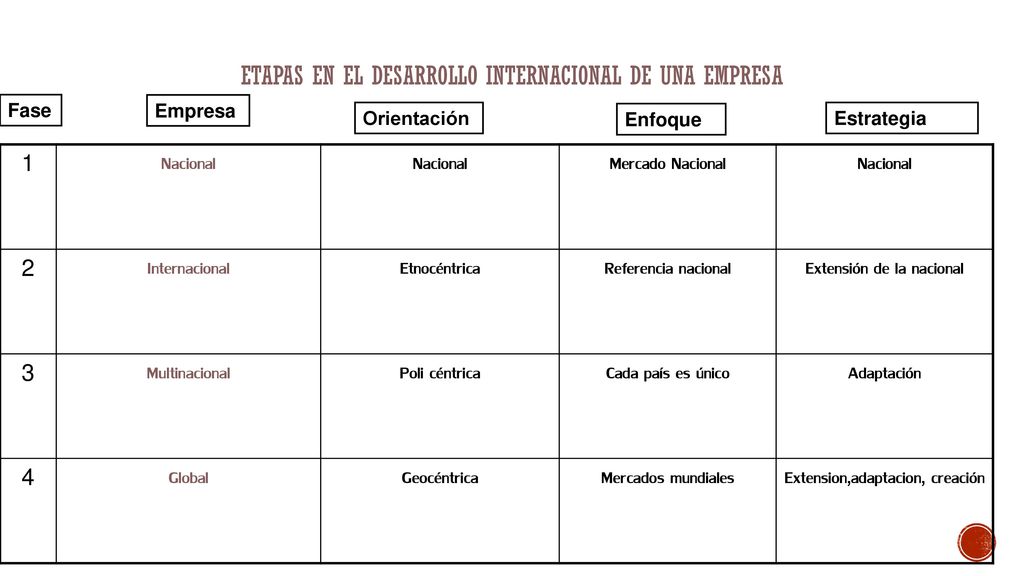 ETAPAS EN EL DESARROLLO INTERNACIONAL DE UNA EMPRESA

| Fase | Empresa | Orientación | Enfoque | Estrategia |
|---|---|---|---|---|
| 1 | Nacional | Nacional | Mercado Nacional | Nacional |
| 2 | Internacional | Etnocéntrica | Referencia nacional | Extensión de la nacional |
| 3 | Multinacional | Poli céntrica | Cada país es único | Adaptación |
| 4 | Global | Geocéntrica | Mercados mundiales | Extension,adaptacion, creación |